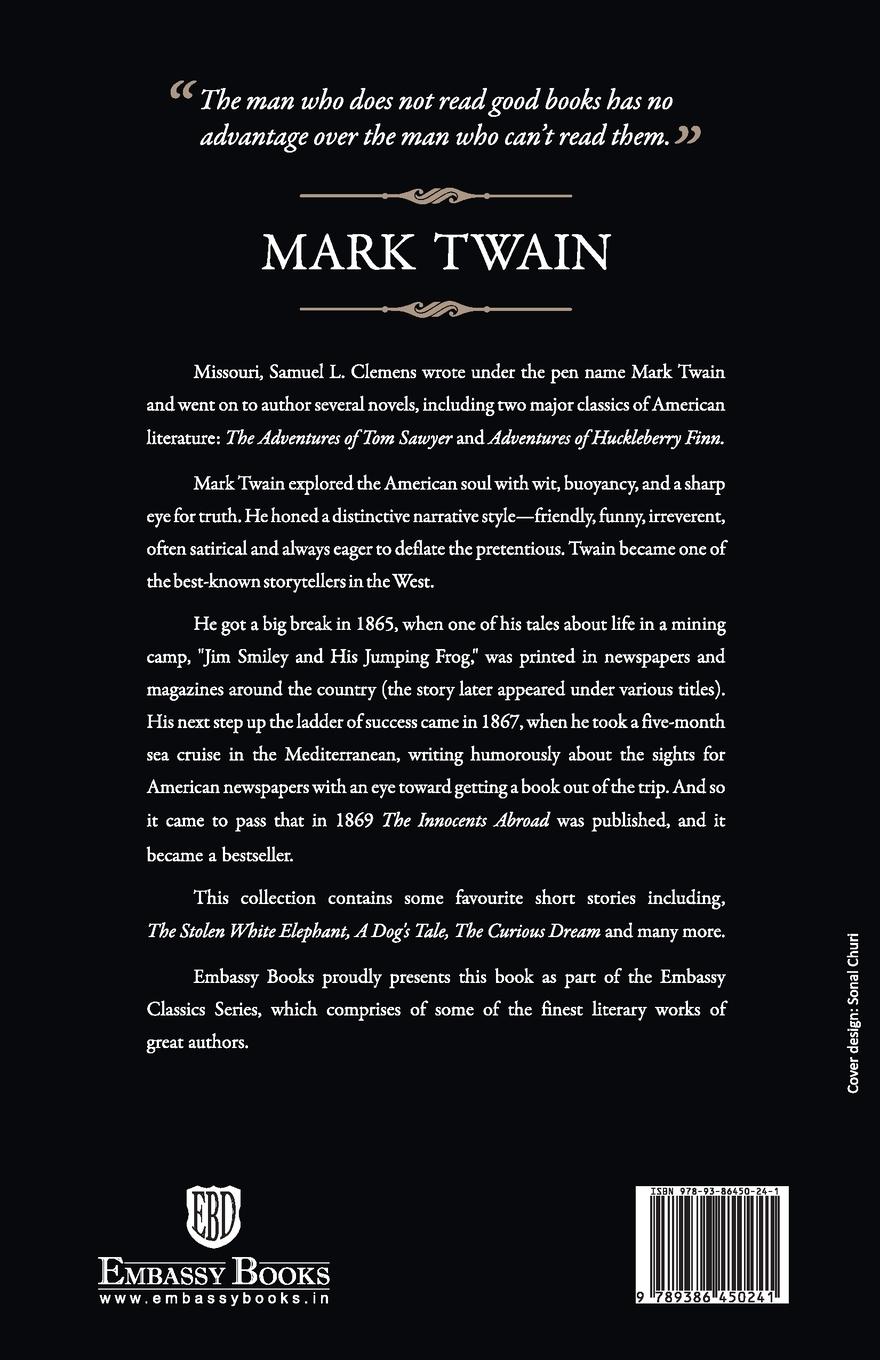 "The man who does not read good books has no advantage over the man who can't read them."

MARK TWAIN

Missouri, Samuel L. Clemens wrote under the pen name Mark Twain and went on to author several novels, including two major classics of American literature: The Adventures of Tom Sawyer and Adventures of Huckleberry Finn.

Mark Twain explored the American soul with wit, buoyancy, and a sharp eye for truth. He honed a distinctive narrative style—friendly, funny, irreverent, often satirical and always eager to deflate the pretentious. Twain became one of the best-known storytellers in the West.

He got a big break in 1865, when one of his tales about life in a mining camp, "Jim Smiley and His Jumping Frog," was printed in newspapers and magazines around the country (the story later appeared under various titles). His next step up the ladder of success came in 1867, when he took a five-month sea cruise in the Mediterranean, writing humorously about the sights for American newspapers with an eye toward getting a book out of the trip. And so it came to pass that in 1869 The Innocents Abroad was published, and it became a bestseller.

This collection contains some favourite short stories including, The Stolen White Elephant, A Dog's Tale, The Curious Dream and many more.

Embassy Books proudly presents this book as part of the Embassy Classics Series, which comprises of some of the finest literary works of great authors.

Cover design: Sonal Churi

EBD
EMBASSY BOOKS
www.embassybooks.in

ISBN 978-93-86450-24-1
9 789386 450241